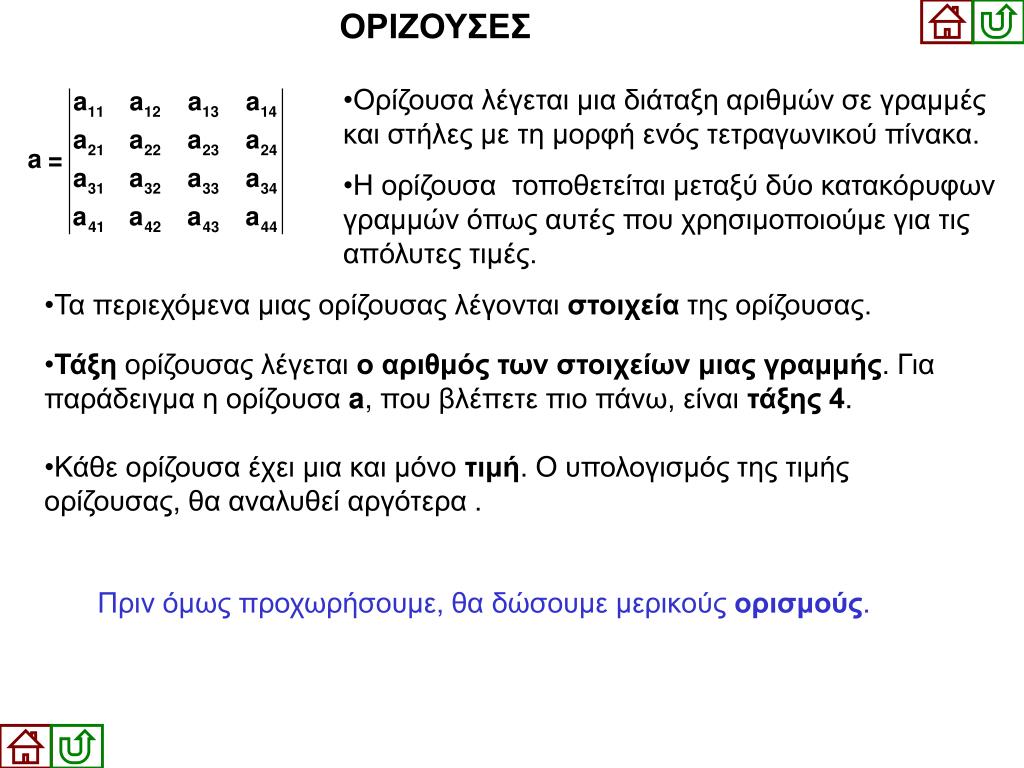 ΟΡΙΖΟΥΣΕΣ

$a = \begin{vmatrix} a_{11} & a_{12} & a_{13} & a_{14} \\ a_{21} & a_{22} & a_{23} & a_{24} \\ a_{31} & a_{32} & a_{33} & a_{34} \\ a_{41} & a_{42} & a_{43} & a_{44} \end{vmatrix}$

•Ορίζουσα λέγεται μια διάταξη αριθμών σε γραμμές και στήλες με τη μορφή ενός τετραγωνικού πίνακα.

•Η ορίζουσα τοποθετείται μεταξύ δύο κατακόρυφων γραμμών όπως αυτές που χρησιμοποιούμε για τις απόλυτες τιμές.

•Τα περιεχόμενα μιας ορίζουσας λέγονται στοιχεία της ορίζουσας.

•Τάξη ορίζουσας λέγεται ο αριθμός των στοιχείων μιας γραμμής. Για παράδειγμα η ορίζουσα a, που βλέπετε πιο πάνω, είναι τάξης 4.

•Κάθε ορίζουσα έχει μια και μόνο τιμή. Ο υπολογισμός της τιμής ορίζουσας, θα αναλυθεί αργότερα .

Πριν όμως προχωρήσουμε, θα δώσουμε μερικούς ορισμούς.